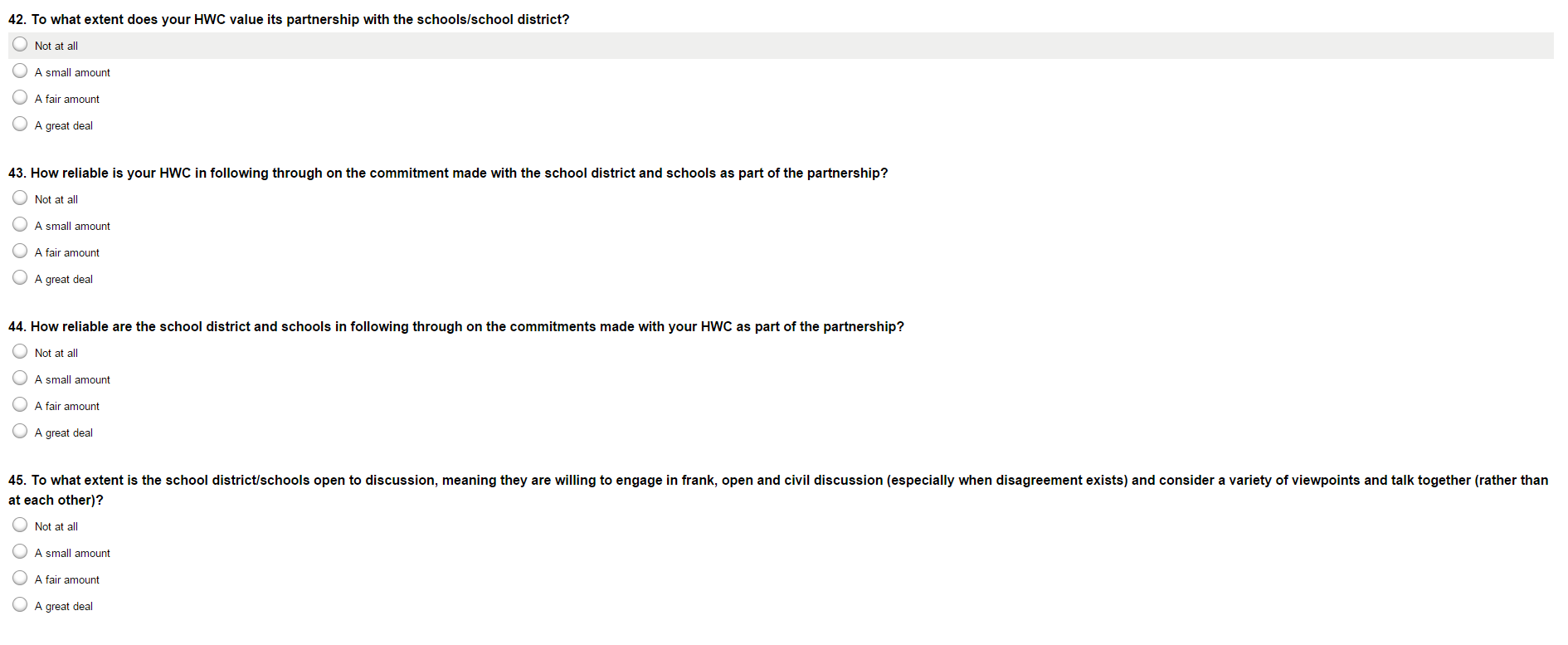 42. To what extent does your HWC value its partnership with the schools/school district?

Not at all

A small amount

A fair amount

A great deal

43. How reliable is your HWC in following through on the commitment made with the school district and schools as part of the partnership?

Not at all

A small amount

A fair amount

A great deal

44. How reliable are the school district and schools in following through on the commitments made with your HWC as part of the partnership?

Not at all

A small amount

A fair amount

A great deal

45. To what extent is the school district/schools open to discussion, meaning they are willing to engage in frank, open and civil discussion (especially when disagreement exists) and consider a variety of viewpoints and talk together (rather than at each other)?

Not at all

A small amount

A fair amount

A great deal